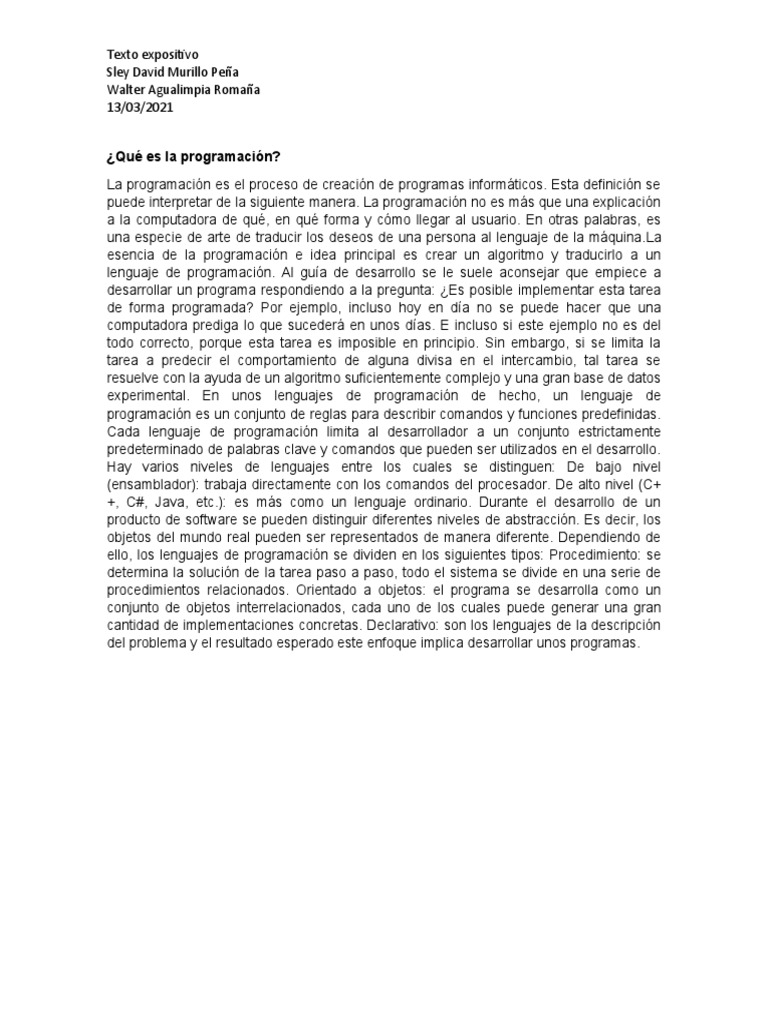 Texto expositivo
Sley David Murillo Peña
Walter Agualimpia Romaña
13/03/2021

¿Qué es la programación?

La programación es el proceso de creación de programas informáticos. Esta definición se puede interpretar de la siguiente manera. La programación no es más que una explicación a la computadora de qué, en qué forma y cómo llegar al usuario. En otras palabras, es una especie de arte de traducir los deseos de una persona al lenguaje de la máquina.La esencia de la programación e idea principal es crear un algoritmo y traducirlo a un lenguaje de programación. Al guía de desarrollo se le suele aconsejar que empiece a desarrollar un programa respondiendo a la pregunta: ¿Es posible implementar esta tarea de forma programada? Por ejemplo, incluso hoy en día no se puede hacer que una computadora prediga lo que sucederá en unos días. E incluso si este ejemplo no es del todo correcto, porque esta tarea es imposible en principio. Sin embargo, si se limita la tarea a predecir el comportamiento de alguna divisa en el intercambio, tal tarea se resuelve con la ayuda de un algoritmo suficientemente complejo y una gran base de datos experimental. En unos lenguajes de programación de hecho, un lenguaje de programación es un conjunto de reglas para describir comandos y funciones predefinidas. Cada lenguaje de programación limita al desarrollador a un conjunto estrictamente predeterminado de palabras clave y comandos que pueden ser utilizados en el desarrollo. Hay varios niveles de lenguajes entre los cuales se distinguen: De bajo nivel (ensamblador): trabaja directamente con los comandos del procesador. De alto nivel (C++, C#, Java, etc.): es más como un lenguaje ordinario. Durante el desarrollo de un producto de software se pueden distinguir diferentes niveles de abstracción. Es decir, los objetos del mundo real pueden ser representados de manera diferente. Dependiendo de ello, los lenguajes de programación se dividen en los siguientes tipos: Procedimiento: se determina la solución de la tarea paso a paso, todo el sistema se divide en una serie de procedimientos relacionados. Orientado a objetos: el programa se desarrolla como un conjunto de objetos interrelacionados, cada uno de los cuales puede generar una gran cantidad de implementaciones concretas. Declarativo: son los lenguajes de la descripción del problema y el resultado esperado este enfoque implica desarrollar unos programas.